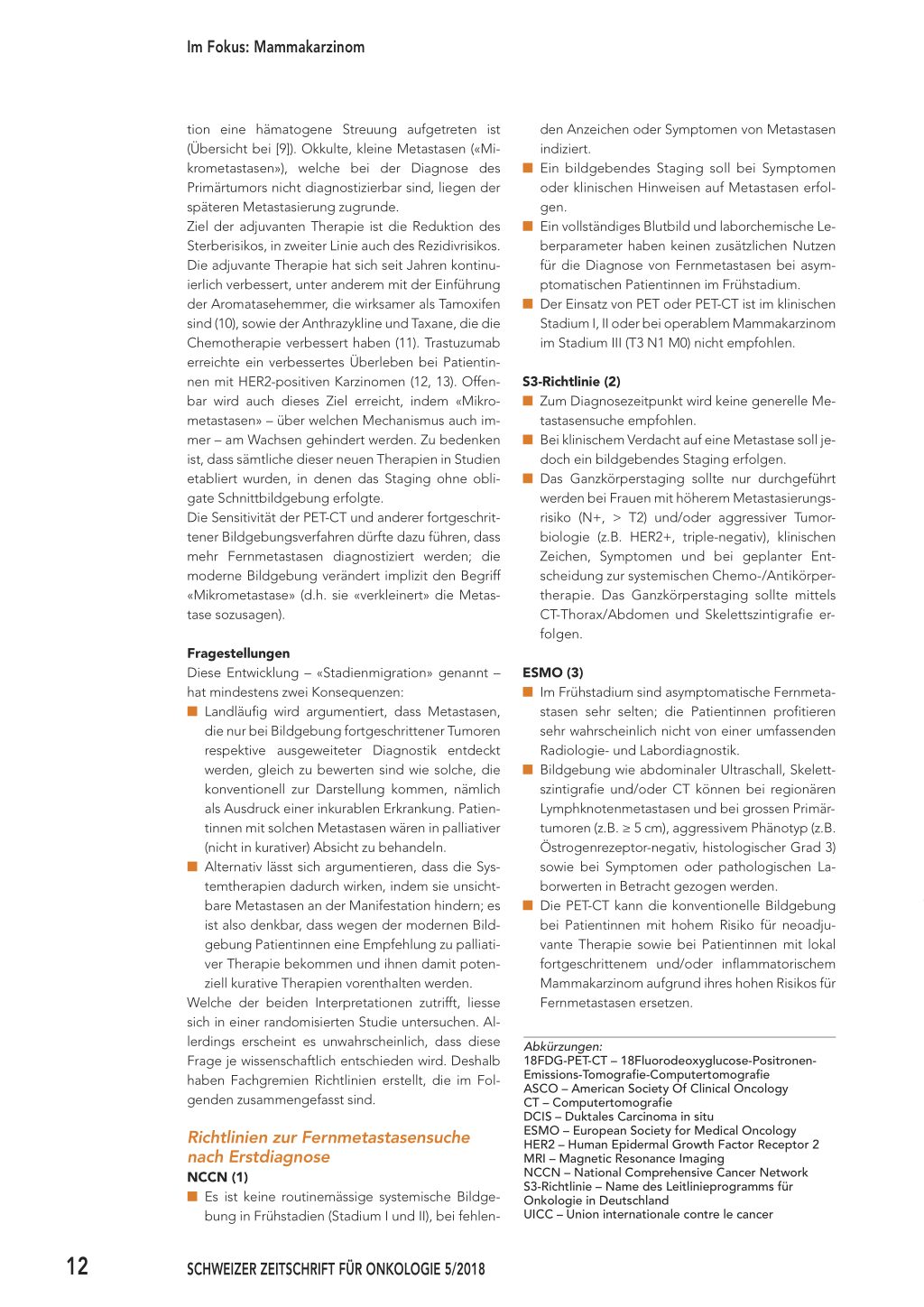 Im Fokus: Mammakarzinom

tion eine hämatogene Streuung aufgetreten ist (Übersicht bei [9]). Okkulte, kleine Metastasen («Mikrometastasen»), welche bei der Diagnose des Primärtumors nicht diagnostizierbar sind, liegen der späteren Metastasierung zugrunde.
Ziel der adjuvanten Therapie ist die Reduktion des Sterberisikos, in zweiter Linie auch des Rezidivrisikos. Die adjuvante Therapie hat sich seit Jahren kontinuierlich verbessert, unter anderem mit der Einführung der Aromatasehemmer, die wirksamer als Tamoxifen sind (10), sowie der Anthrazykline und Taxane, die die Chemotherapie verbessert haben (11). Trastuzumab erreichte ein verbessertes Überleben bei Patientinnen mit HER2-positiven Karzinomen (12, 13). Offenbar wird auch dieses Ziel erreicht, indem «Mikrometastasen» – über welchen Mechanismus auch immer – am Wachsen gehindert werden. Zu bedenken ist, dass sämtliche dieser neuen Therapien in Studien etabliert wurden, in denen das Staging ohne obligate Schnittbildgebung erfolgte.
Die Sensitivität der PET-CT und anderer fortgeschrittener Bildgebungsverfahren dürfte dazu führen, dass mehr Fernmetastasen diagnostiziert werden; die moderne Bildgebung verändert implizit den Begriff «Mikrometastase» (d.h. sie «verkleinert» die Metastase sozusagen).

Fragestellungen
Diese Entwicklung – «Stadienmigration» genannt – hat mindestens zwei Konsequenzen:
■ Landläufig wird argumentiert, dass Metastasen, die nur bei Bildgebung fortgeschrittener Tumoren respektive ausgeweiteter Diagnostik entdeckt werden, gleich zu bewerten sind wie solche, die konventionell zur Darstellung kommen, nämlich als Ausdruck einer inkurablen Erkrankung. Patientinnen mit solchen Metastasen wären in palliativer (nicht in kurativer) Absicht zu behandeln.
■ Alternativ lässt sich argumentieren, dass die Systemtherapien dadurch wirken, indem sie unsichtbare Metastasen an der Manifestation hindern; es ist also denkbar, dass wegen der modernen Bildgebung Patientinnen eine Empfehlung zu palliativer Therapie bekommen und ihnen damit potenziell kurative Therapien vorenthalten werden.
Welche der beiden Interpretationen zutrifft, liesse sich in einer randomisierten Studie untersuchen. Allerdings erscheint es unwahrscheinlich, dass diese Frage je wissenschaftlich entschieden wird. Deshalb haben Fachgremien Richtlinien erstellt, die im Folgenden zusammengefasst sind.

Richtlinien zur Fernmetastasensuche nach Erstdiagnose
NCCN (1)
■ Es ist keine routinemässige systemische Bildgebung in Frühstadien (Stadium I und II), bei fehlenden Anzeichen oder Symptomen von Metastasen indiziert.
■ Ein bildgebendes Staging soll bei Symptomen oder klinischen Hinweisen auf Metastasen erfolgen.
■ Ein vollständiges Blutbild und laborchemische Leberparameter haben keinen zusätzlichen Nutzen für die Diagnose von Fernmetastasen bei asymptomatischen Patientinnen im Frühstadium.
■ Der Einsatz von PET oder PET-CT ist im klinischen Stadium I, II oder bei operablem Mammakarzinom im Stadium III (T3 N1 M0) nicht empfohlen.

S3-Richtlinie (2)
■ Zum Diagnosezeitpunkt wird keine generelle Metastasensuche empfohlen.
■ Bei klinischem Verdacht auf eine Metastase soll jedoch ein bildgebendes Staging erfolgen.
■ Das Ganzkörperstaging sollte nur durchgeführt werden bei Frauen mit höherem Metastasierungsrisiko (N+, > T2) und/oder aggressiver Tumorbiologie (z.B. HER2+, triple-negativ), klinischen Zeichen, Symptomen und bei geplanter Entscheidung zur systemischen Chemo-/Antikörpertherapie. Das Ganzkörperstaging sollte mittels CT-Thorax/Abdomen und Skelettszintigrafie erfolgen.

ESMO (3)
■ Im Frühstadium sind asymptomatische Fernmetastasen sehr selten; die Patientinnen profitieren sehr wahrscheinlich nicht von einer umfassenden Radiologie- und Labordiagnostik.
■ Bildgebung wie abdominaler Ultraschall, Skelettszintigrafie und/oder CT können bei regionären Lymphknotenmetastasen und bei grossen Primärtumoren (z.B. ≥ 5 cm), aggressivem Phänotyp (z.B. Östrogenrezeptor-negativ, histologischer Grad 3) sowie bei Symptomen oder pathologischen Laborwerten in Betracht gezogen werden.
■ Die PET-CT kann die konventionelle Bildgebung bei Patientinnen mit hohem Risiko für neoadjuvante Therapie sowie bei Patientinnen mit lokal fortgeschrittenem und/oder inflammatorischem Mammakarzinom aufgrund ihres hohen Risikos für Fernmetastasen ersetzen.

Abkürzungen:
18FDG-PET-CT – 18Fluorodeoxyglucose-Positronen-Emissions-Tomografie-Computertomografie
ASCO – American Society Of Clinical Oncology
CT – Computertomografie
DCIS – Duktales Carcinoma in situ
ESMO – European Society for Medical Oncology
HER2 – Human Epidermal Growth Factor Receptor 2
MRI – Magnetic Resonance Imaging
NCCN – National Comprehensive Cancer Network
S3-Richtlinie – Name des Leitlinieprogramms für Onkologie in Deutschland
UICC – Union internationale contre le cancer

12 SCHWEIZER ZEITSCHRIFT FÜR ONKOLOGIE 5/2018